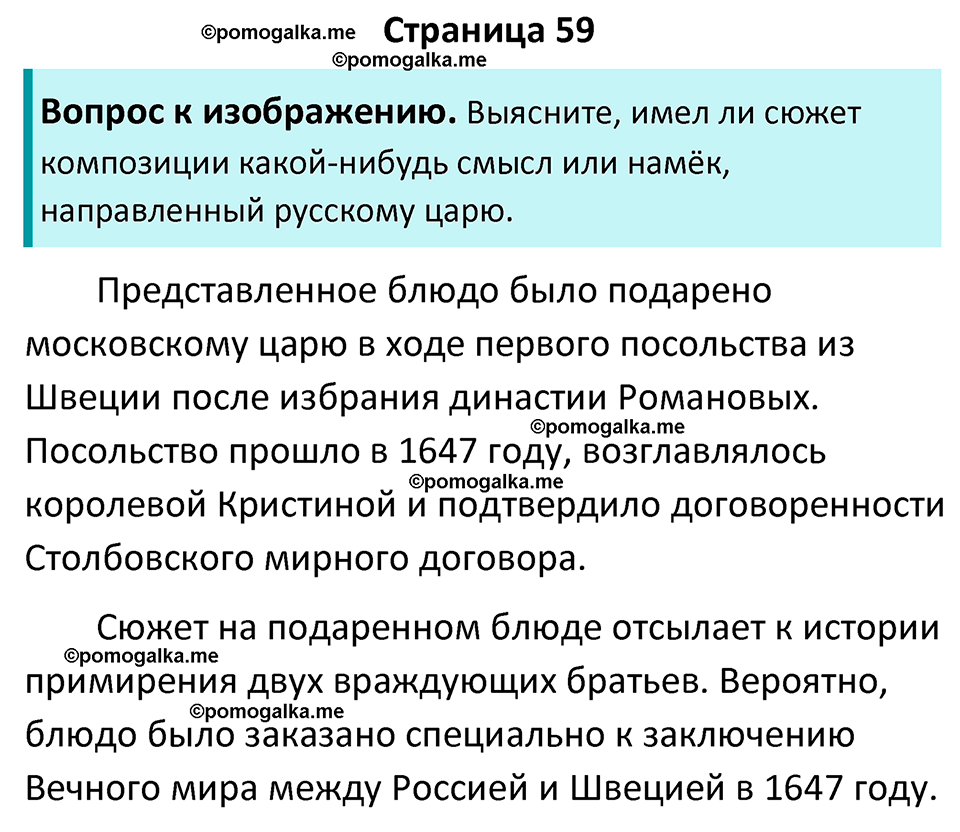 ©pomogalka.me Страница 59
©pomogalka.me

**Вопрос к изображению.** Выясните, имел ли сюжет композиции какой-нибудь смысл или намёк, направленный русскому царю.

Представленное блюдо было подарено московскому царю в ходе первого посольства из Швеции после избрания династии Романовых. ©pomogalka.me Посольство прошло в 1647 году, возглавлялось ©pomogalka.me королевой Кристиной и подтвердило договоренности Столбовского мирного договора.

Сюжет на подаренном блюде отсылает к истории ©pomogalka.me примирения двух враждующих братьев. Вероятно, ©pomogalka.me блюдо было заказано специально к заключению Вечного мира между Россией и Швецией в 1647 году.